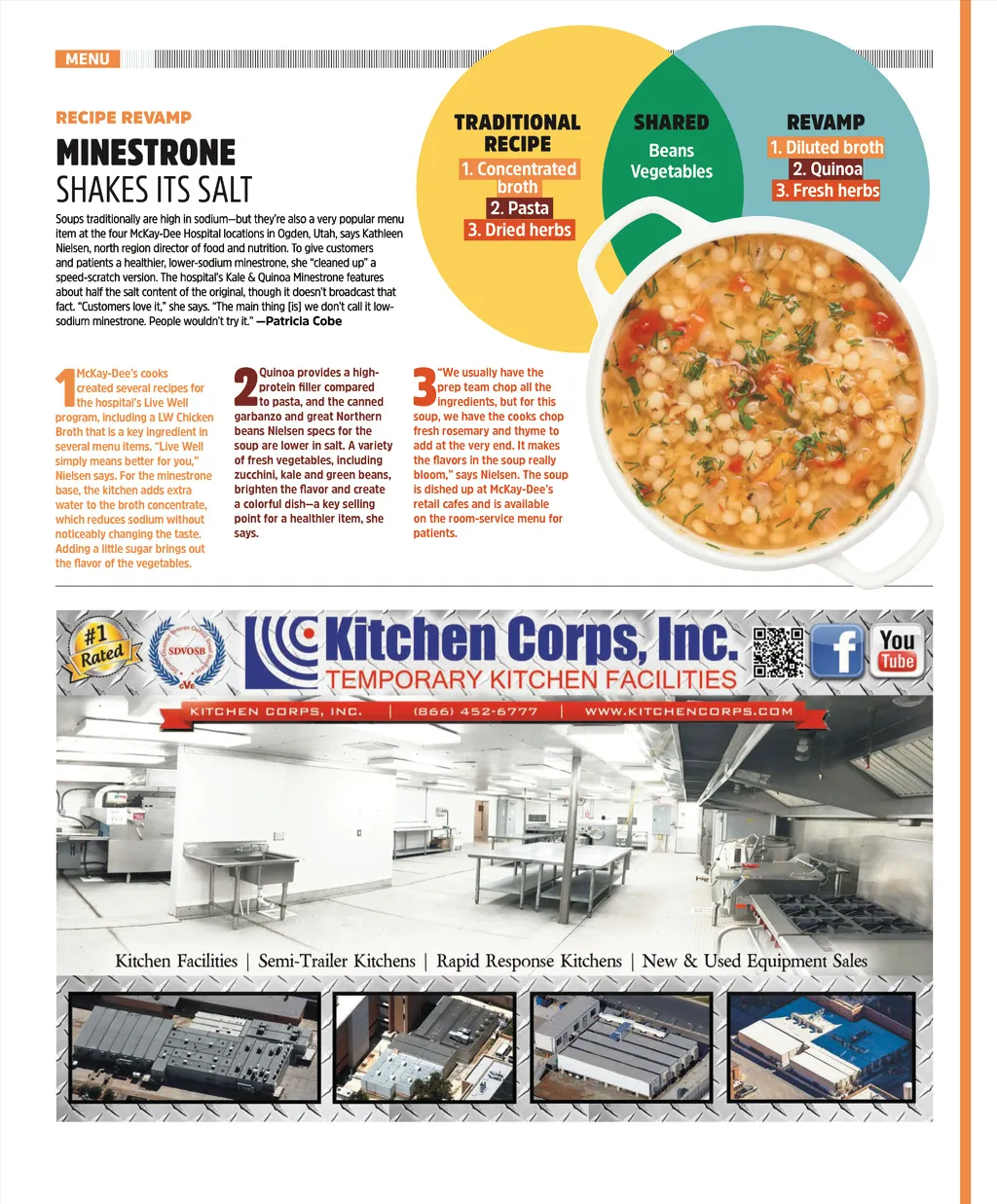 MENU

RECIPE REVAMP

MINESTRONE SHAKES ITS SALT

Soups traditionally are high in sodium—but they're also a very popular menu item at the four McKay-Dee Hospital locations in Ogden, Utah, says Kathleen Nielsen, north region director of food and nutrition. To give customers and patients a healthier, lower-sodium minestrone, she "cleaned up" a speed-scratch version. The hospital's Kale & Quinoa Minestrone features about half the salt content of the original, though it doesn't broadcast that fact. "Customers love it," she says. "The main thing [is] we don't call it low-sodium minestrone. People wouldn't try it." —Patricia Cobe

TRADITIONAL RECIPE
1. Concentrated broth
2. Pasta
3. Dried herbs

SHARED
Beans
Vegetables

REVAMP
1. Diluted broth
2. Quinoa
3. Fresh herbs

1 McKay-Dee's cooks created several recipes for the hospital's Live Well program, including a LW Chicken Broth that is a key ingredient in several menu items. "Live Well simply means better for you," Nielsen says. For the minestrone base, the kitchen adds extra water to the broth concentrate, which reduces sodium without noticeably changing the taste. Adding a little sugar brings out the flavor of the vegetables.

2 Quinoa provides a high-protein filler compared to pasta, and the canned garbanzo and great Northern beans Nielsen specs for the soup are lower in salt. A variety of fresh vegetables, including zucchini, kale and green beans, brighten the flavor and create a colorful dish—a key selling point for a healthier item, she says.

3 "We usually have the prep team chop all the ingredients, but for this soup, we have the cooks chop fresh rosemary and thyme to add at the very end. It makes the flavors in the soup really bloom," says Nielsen. The soup is dished up at McKay-Dee's retail cafes and is available on the room-service menu for patients.

#1 Rated

SDVOSB

Kitchen Corps, Inc.
TEMPORARY KITCHEN FACILITIES

You Tube

KITCHEN CORPS, INC. | (866) 452-6777 | WWW.KITCHENCORPS.COM

Kitchen Facilities | Semi-Trailer Kitchens | Rapid Response Kitchens | New & Used Equipment Sales